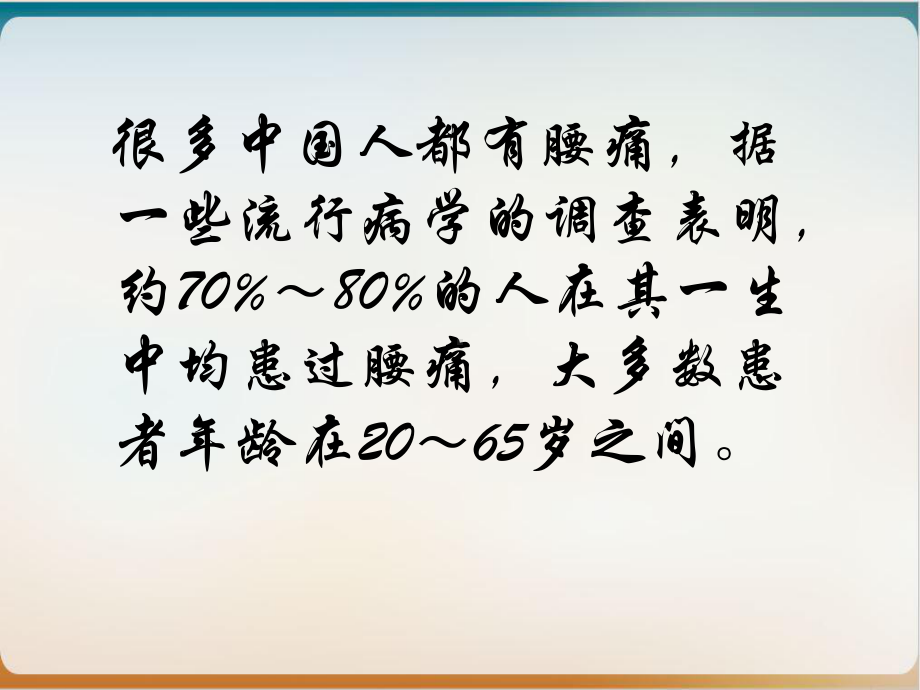 很多中国人都有腰痛，据一些流行病学的调查表明，约70%～80%的人在其一生中均患过腰痛，大多数患者年龄在20～65岁之间。